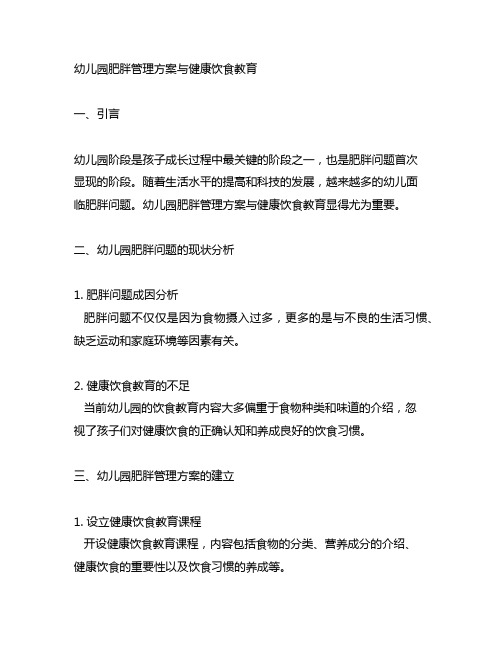 幼儿园肥胖管理方案与健康饮食教育

一、引言

幼儿园阶段是孩子成长过程中最关键的阶段之一，也是肥胖问题首次显现的阶段。随着生活水平的提高和科技的发展，越来越多的幼儿面临肥胖问题。幼儿园肥胖管理方案与健康饮食教育显得尤为重要。

二、幼儿园肥胖问题的现状分析

1. 肥胖问题成因分析
肥胖问题不仅仅是因为食物摄入过多，更多的是与不良的生活习惯、缺乏运动和家庭环境等因素有关。

2. 健康饮食教育的不足
当前幼儿园的饮食教育内容大多偏重于食物种类和味道的介绍，忽视了孩子们对健康饮食的正确认知和养成良好的饮食习惯。

三、幼儿园肥胖管理方案的建立

1. 设立健康饮食教育课程
开设健康饮食教育课程，内容包括食物的分类、营养成分的介绍、健康饮食的重要性以及饮食习惯的养成等。